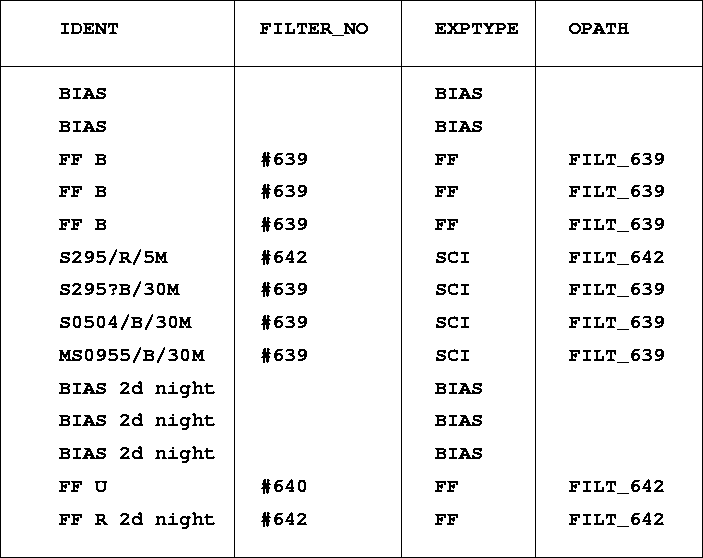 | IDENT | FILTER_NO | EXPTYPE | OPATH |
|---|---|---|---|
| BIAS | | BIAS | |
| BIAS | | BIAS | |
| FF B | #639 | FF | FILT_639 |
| FF B | #639 | FF | FILT_639 |
| FF B | #639 | FF | FILT_639 |
| S295/R/5M | #642 | SCI | FILT_642 |
| S295?B/30M | #639 | SCI | FILT_639 |
| S0504/B/30M | #639 | SCI | FILT_639 |
| MS0955/B/30M | #639 | SCI | FILT_639 |
| BIAS 2d night | | BIAS | |
| BIAS 2d night | | BIAS | |
| BIAS 2d night | | BIAS | |
| FF U | #640 | FF | FILT_642 |
| FF R 2d night | #642 | FF | FILT_642 |